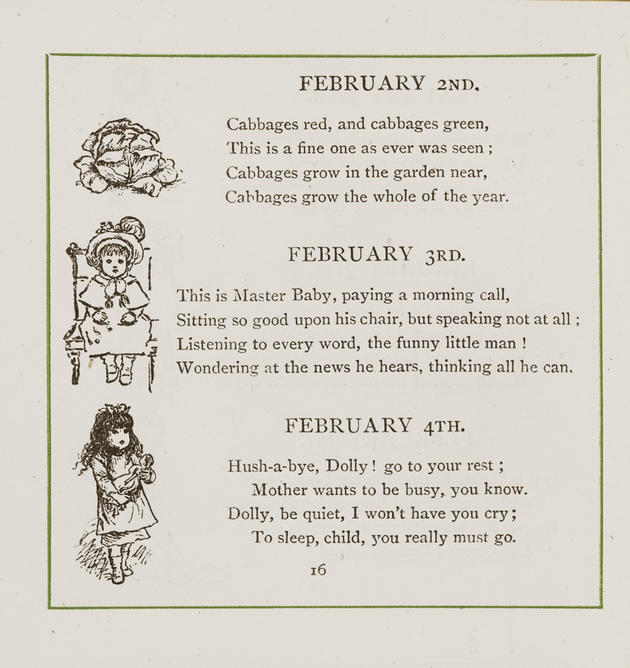 FEBRUARY 2ND.

Cabbages red, and cabbages green,
This is a fine one as ever was seen ;
Cabbages grow in the garden near,
Cabbages grow the whole of the year.

FEBRUARY 3RD.

This is Master Baby, paying a morning call,
Sitting so good upon his chair, but speaking not at all ;
Listening to every word, the funny little man !
Wondering at the news he hears, thinking all he can.

FEBRUARY 4TH.

Hush-a-bye, Dolly ! go to your rest ;
Mother wants to be busy, you know.
Dolly, be quiet, I won't have you cry ;
To sleep, child, you really must go.

16